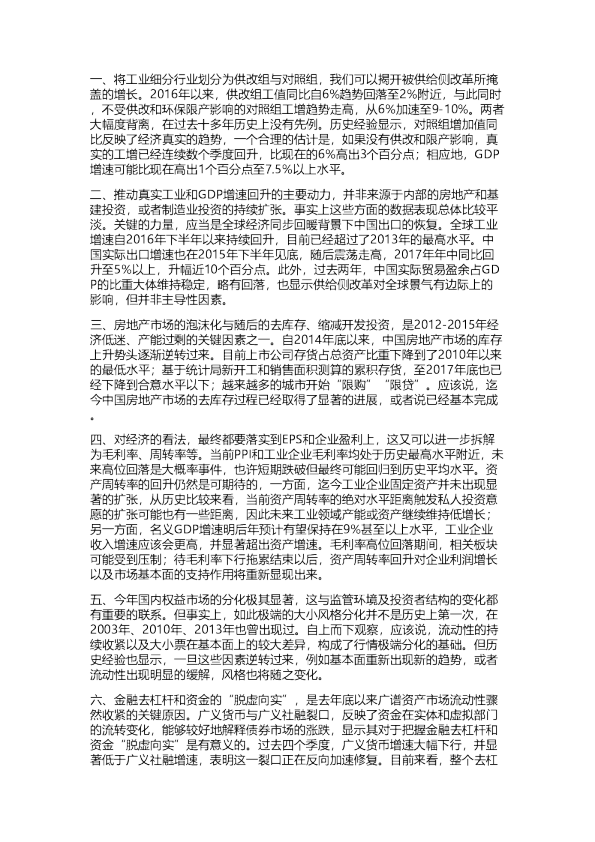 一、将工业细分行业划分为供改组与对照组，我们可以揭开被供给侧改革所掩盖的增长。2016年以来，供改组工值同比自6%趋势回落至2%附近，与此同时，不受供改和环保限产影响的对照组工增趋势走高，从6%加速至9-10%。两者大幅度背离，在过去十多年历史上没有先例。历史经验显示，对照组增加值同比反映了经济真实的趋势，一个合理的估计是，如果没有供改和限产影响，真实的工增已经连续数个季度回升，比现在的6%高出3个百分点；相应地，GDP增速可能比现在高出1个百分点至7.5%以上水平。

二、推动真实工业和GDP增速回升的主要动力，并非来源于内部的房地产和基建投资，或者制造业投资的持续扩张。事实上这些方面的数据表现总体比较平淡。关键的力量，应当是全球经济同步回暖背景下中国出口的恢复。全球工业增速自2016年下半年以来持续回升，目前已经超过了2013年的最高水平。中国实际出口增速也在2015年下半年见底，随后震荡走高，2017年年中同比回升至5%以上，升幅近10个百分点。此外，过去两年，中国实际贸易盈余占GDP的比重大体维持稳定，略有回落，也显示供给侧改革对全球景气有边际上的影响，但并非主导性因素。

三、房地产市场的泡沫化与随后的去库存、缩减开发投资，是2012-2015年经济低迷、产能过剩的关键因素之一。自2014年底以来，中国房地产市场的库存上升势头逐渐逆转过来。目前上市公司存货占总资产比重下降到了2010年以来的最低水平；基于统计局新开工和销售面积测算的累积存货，至2017年底也已经下降到合意水平以下；越来越多的城市开始“限购”“限贷”。应该说，迄今中国房地产市场的去库存过程已经取得了显著的进展，或者说已经基本完成。

四、对经济的看法，最终都要落实到EPS和企业盈利上，这又可以进一步拆解为毛利率、周转率等。当前PPI和工业企业毛利率均处于历史最高水平附近，未来高位回落是大概率事件，也许短期跌破但最终可能回归到历史平均水平。资产周转率的回升仍然是可期待的，一方面，迄今工业企业固定资产并未出现显著的扩张，从历史比较来看，当前资产周转率的绝对水平距离触发私人投资意愿的扩张可能也有一些距离，因此未来工业领域产能或资产继续维持低增长；另一方面，名义GDP增速明后年预计有望保持在9%甚至以上水平，工业企业收入增速应该会更高，并显著超出资产增速。毛利率高位回落期间，相关板块可能受到压制；待毛利率下行拖累结束以后，资产周转率回升对企业利润增长以及市场基本面的支持作用将重新显现出来。

五、今年国内权益市场的分化极其显著，这与监管环境及投资者结构的变化都有重要的联系。但事实上，如此极端的大小风格分化并不是历史上第一次，在2003年、2010年、2013年也曾出现过。自上而下观察，应该说，流动性的持续收紧以及大小票在基本面上的较大差异，构成了行情极端分化的基础。但历史经验也显示，一旦这些因素逆转过来，例如基本面重新出现新的趋势，或者流动性出现明显的缓解，风格也将随之变化。

六、金融去杠杆和资金的“脱虚向实”，是去年底以来广谱资产市场流动性骤然收紧的关键原因。广义货币与广义社融裂口，反映了资金在实体和虚拟部门的流转变化，能够较好地解释债券市场的涨跌，显示其对于把握金融去杠杆和资金“脱虚向实”是有意义的。过去四个季度，广义货币增速大幅下行，并显著低于广义社融增速，表明这一裂口正在反向加速修复。目前来看，整个去杠